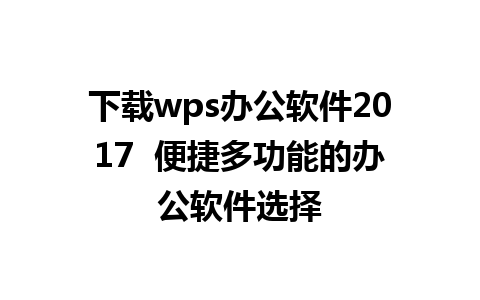 下载wps办公软件2017  便捷多功能的办公软件选择